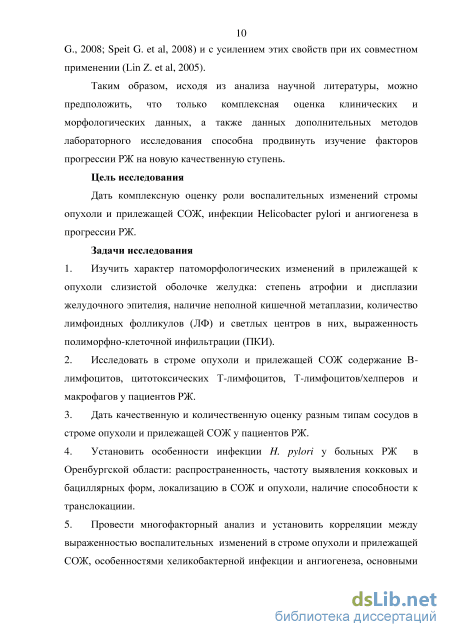 10

G., 2008; Speit G. et al, 2008) и с усилением этих свойств при их совместном применении (Lin Z. et al, 2005).

Таким образом, исходя из анализа научной литературы, можно предположить, что только комплексная оценка клинических и морфологических данных, а также данных дополнительных методов лабораторного исследования способна продвинуть изучение факторов прогрессии РЖ на новую качественную ступень.

Цель исследования

Дать комплексную оценку роли воспалительных изменений стромы опухоли и прилежащей СОЖ, инфекции Helicobacter pylori и ангиогенеза в прогрессии РЖ.

Задачи исследования

1. Изучить характер патоморфологических изменений в прилежащей к опухоли слизистой оболочке желудка: степень атрофии и дисплазии желудочного эпителия, наличие неполной кишечной метаплазии, количество лимфоидных фолликулов (ЛФ) и светлых центров в них, выраженность полиморфно-клеточной инфильтрации (ПКИ).

2. Исследовать в строме опухоли и прилежащей СОЖ содержание В-лимфоцитов, цитотоксических Т-лимфоцитов, Т-лимфоцитов/хелперов и макрофагов у пациентов РЖ.

3. Дать качественную и количественную оценку разным типам сосудов в строме опухоли и прилежащей СОЖ у пациентов РЖ.

4. Установить особенности инфекции H. pylori у больных РЖ в Оренбургской области: распространенность, частоту выявления кокковых и бациллярных форм, локализацию в СОЖ и опухоли, наличие способности к транслокациии.

5. Провести многофакторный анализ и установить корреляции между выраженностью воспалительных изменений в строме опухоли и прилежащей СОЖ, особенностями хеликобактерной инфекции и ангиогенеза, основными

dsLib.net
библиотека диссертаций